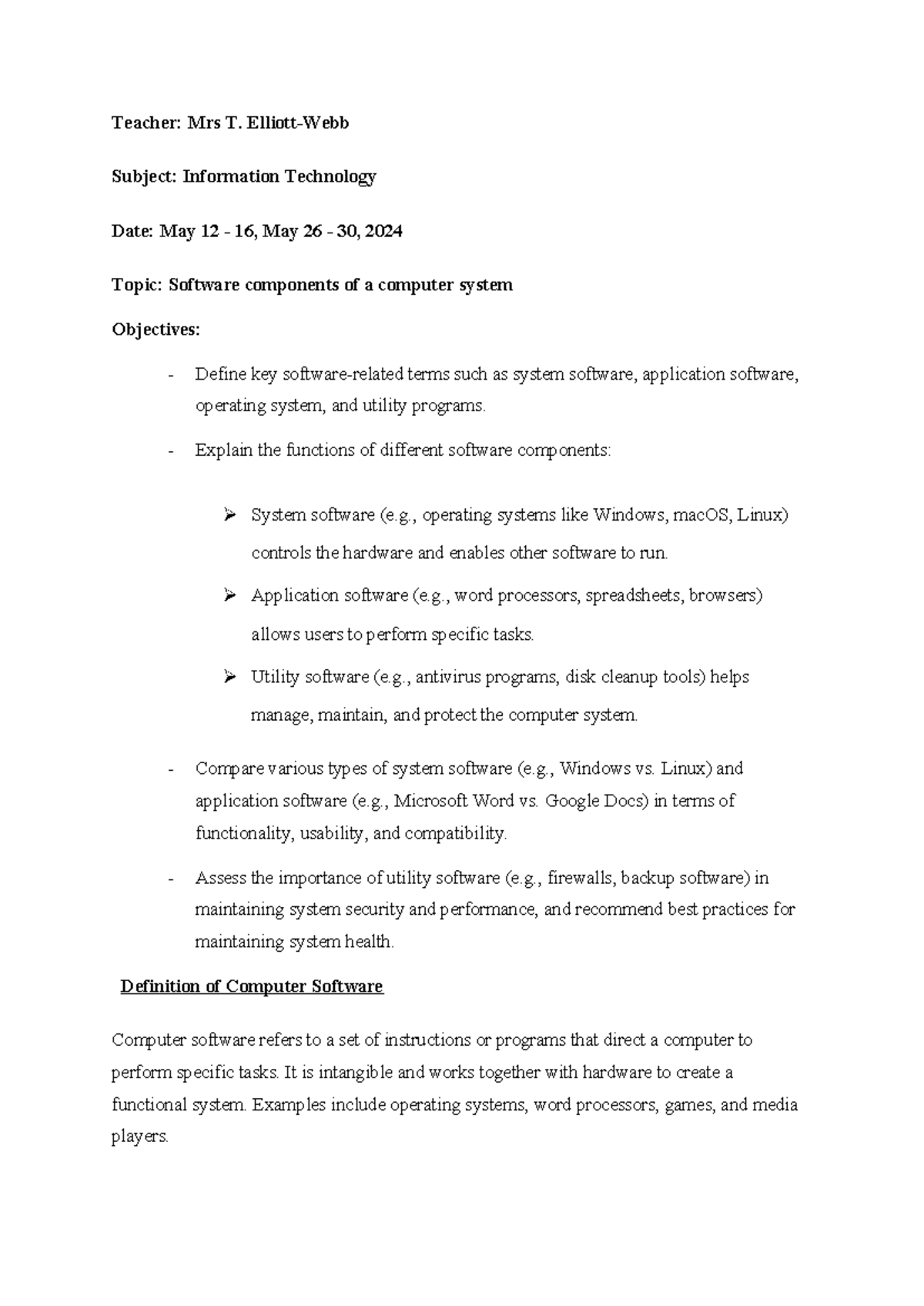 Teacher: Mrs T. Elliott-Webb

Subject: Information Technology

Date: May 12 - 16, May 26 - 30, 2024

Topic: Software components of a computer system

Objectives:

- Define key software-related terms such as system software, application software, operating system, and utility programs.

- Explain the functions of different software components:

➢ System software (e.g., operating systems like Windows, macOS, Linux) controls the hardware and enables other software to run.

➢ Application software (e.g., word processors, spreadsheets, browsers) allows users to perform specific tasks.

➢ Utility software (e.g., antivirus programs, disk cleanup tools) helps manage, maintain, and protect the computer system.

- Compare various types of system software (e.g., Windows vs. Linux) and application software (e.g., Microsoft Word vs. Google Docs) in terms of functionality, usability, and compatibility.

- Assess the importance of utility software (e.g., firewalls, backup software) in maintaining system security and performance, and recommend best practices for maintaining system health.

Definition of Computer Software

Computer software refers to a set of instructions or programs that direct a computer to perform specific tasks. It is intangible and works together with hardware to create a functional system. Examples include operating systems, word processors, games, and media players.